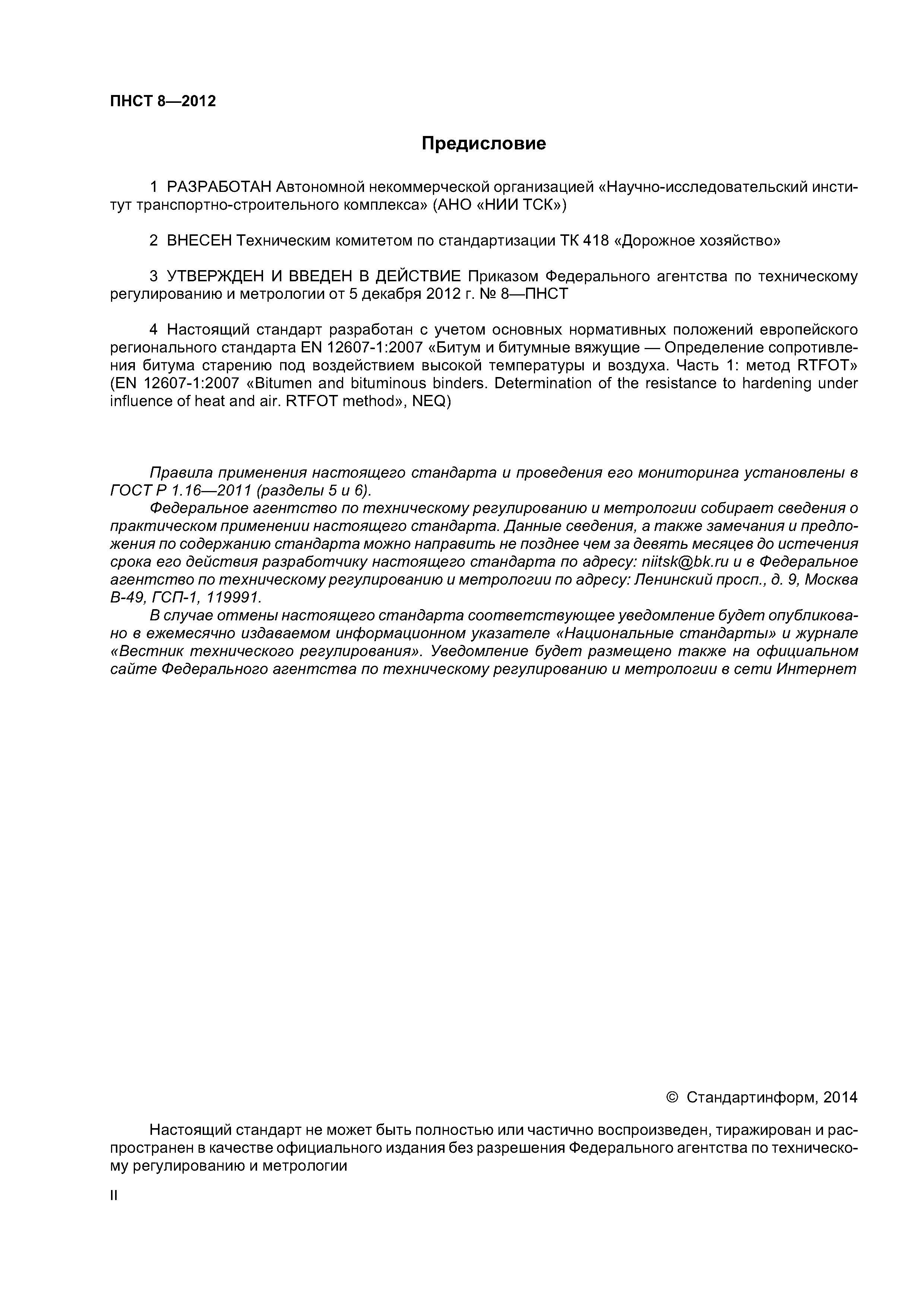 ПНСТ 8—2012

Предисловие

1 РАЗРАБОТАН Автономной некоммерческой организацией «Научно-исследовательский институт транспортно-строительного комплекса» (АНО «НИИ ТСК»)

2 ВНЕСЕН Техническим комитетом по стандартизации ТК 418 «Дорожное хозяйство»

3 УТВЕРЖДЕН И ВВЕДЕН В ДЕЙСТВИЕ Приказом Федерального агентства по техническому регулированию и метрологии от 5 декабря 2012 г. № 8—ПНСТ

4 Настоящий стандарт разработан с учетом основных нормативных положений европейского регионального стандарта EN 12607-1:2007 «Битум и битумные вяжущие — Определение сопротивления битума старению под воздействием высокой температуры и воздуха. Часть 1: метод RTFOT» (EN 12607-1:2007 «Bitumen and bituminous binders. Determination of the resistance to hardening under influence of heat and air. RTFOT method», NEQ)

Правила применения настоящего стандарта и проведения его мониторинга установлены в ГОСТ Р 1.16—2011 (разделы 5 и 6).

Федеральное агентство по техническому регулированию и метрологии собирает сведения о практическом применении настоящего стандарта. Данные сведения, а также замечания и предложения по содержанию стандарта можно направить не позднее чем за девять месяцев до истечения срока его действия разработчику настоящего стандарта по адресу: niitsk@bk.ru и в Федеральное агентство по техническому регулированию и метрологии по адресу: Ленинский просп., д. 9, Москва В-49, ГСП-1, 119991.

В случае отмены настоящего стандарта соответствующее уведомление будет опубликовано в ежемесячно издаваемом информационном указателе «Национальные стандарты» и журнале «Вестник технического регулирования». Уведомление будет размещено также на официальном сайте Федерального агентства по техническому регулированию и метрологии в сети Интернет

© Стандартинформ, 2014

Настоящий стандарт не может быть полностью или частично воспроизведен, тиражирован и распространен в качестве официального издания без разрешения Федерального агентства по техническому регулированию и метрологии

II